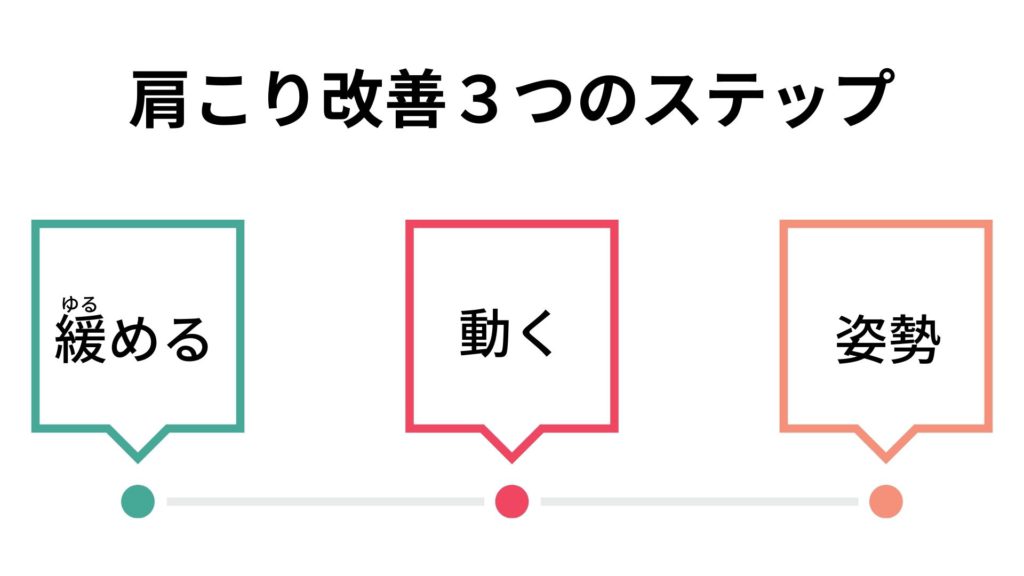 肩こり改善３つのステップ

ゆる
緩める

動く

姿勢